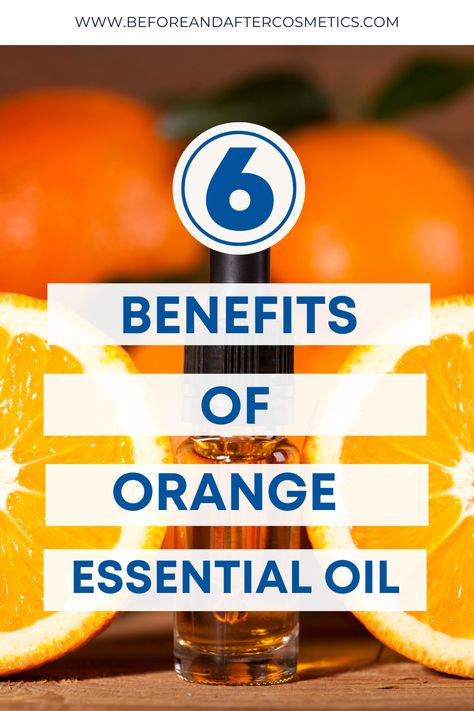 WWW.BEFOREANDAFTERCOSMETICS.COM

6

BENEFITS

OF

ORANGE

ESSENTIAL OIL